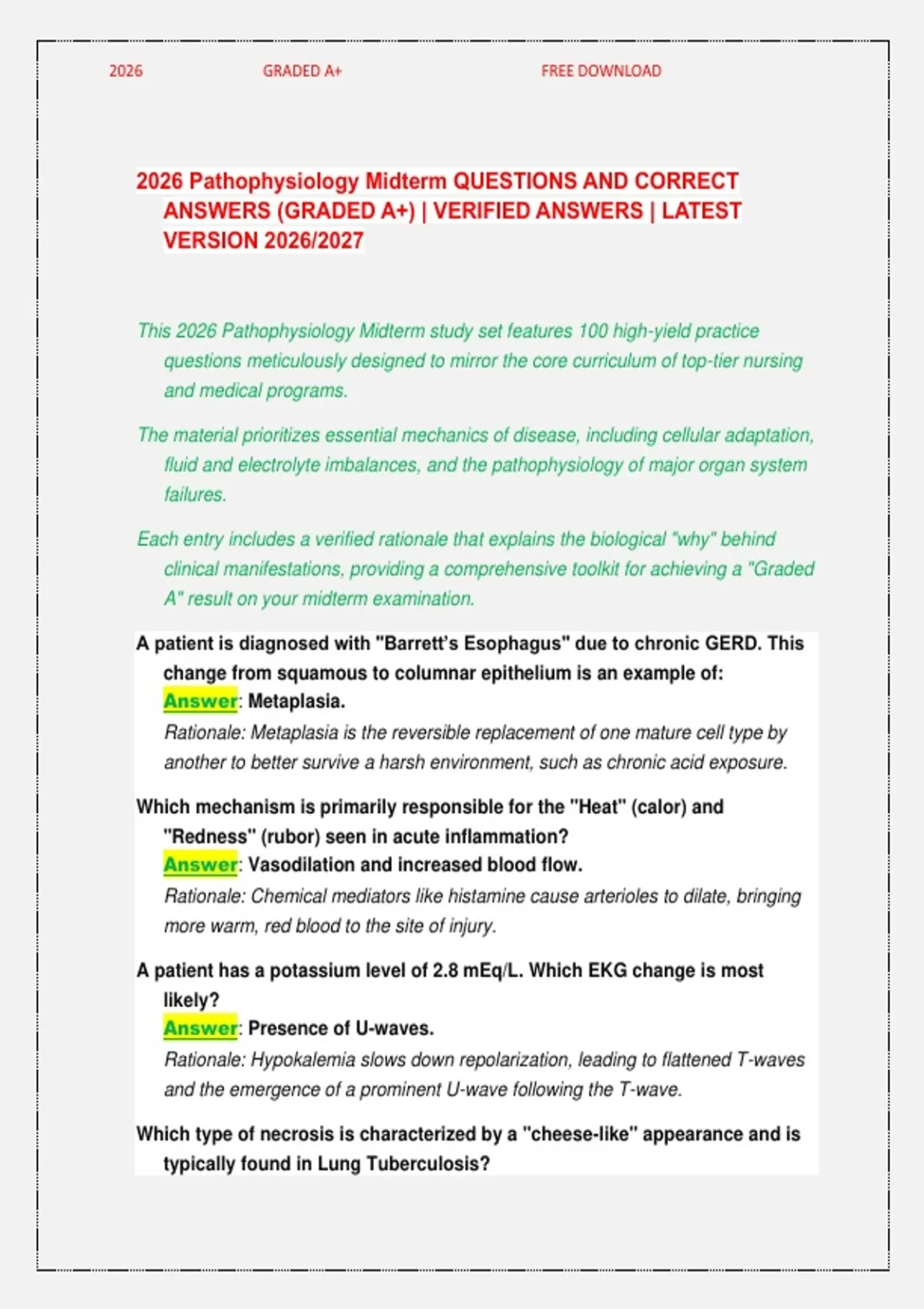 2026 GRADED A+ FREE DOWNLOAD

2026 Pathophysiology Midterm QUESTIONS AND CORRECT ANSWERS (GRADED A+) | VERIFIED ANSWERS | LATEST VERSION 2026/2027

This 2026 Pathophysiology Midterm study set features 100 high-yield practice questions meticulously designed to mirror the core curriculum of top-tier nursing and medical programs.

The material prioritizes essential mechanics of disease, including cellular adaptation, fluid and electrolyte imbalances, and the pathophysiology of major organ system failures.

Each entry includes a verified rationale that explains the biological "why" behind clinical manifestations, providing a comprehensive toolkit for achieving a "Graded A" result on your midterm examination.

A patient is diagnosed with "Barrett's Esophagus" due to chronic GERD. This change from squamous to columnar epithelium is an example of:
Answer: Metaplasia.
Rationale: Metaplasia is the reversible replacement of one mature cell type by another to better survive a harsh environment, such as chronic acid exposure.

Which mechanism is primarily responsible for the "Heat" (calor) and "Redness" (rubor) seen in acute inflammation?
Answer: Vasodilation and increased blood flow.
Rationale: Chemical mediators like histamine cause arterioles to dilate, bringing more warm, red blood to the site of injury.

A patient has a potassium level of 2.8 mEq/L. Which EKG change is most likely?
Answer: Presence of U-waves.
Rationale: Hypokalemia slows down repolarization, leading to flattened T-waves and the emergence of a prominent U-wave following the T-wave.

Which type of necrosis is characterized by a "cheese-like" appearance and is typically found in Lung Tuberculosis?